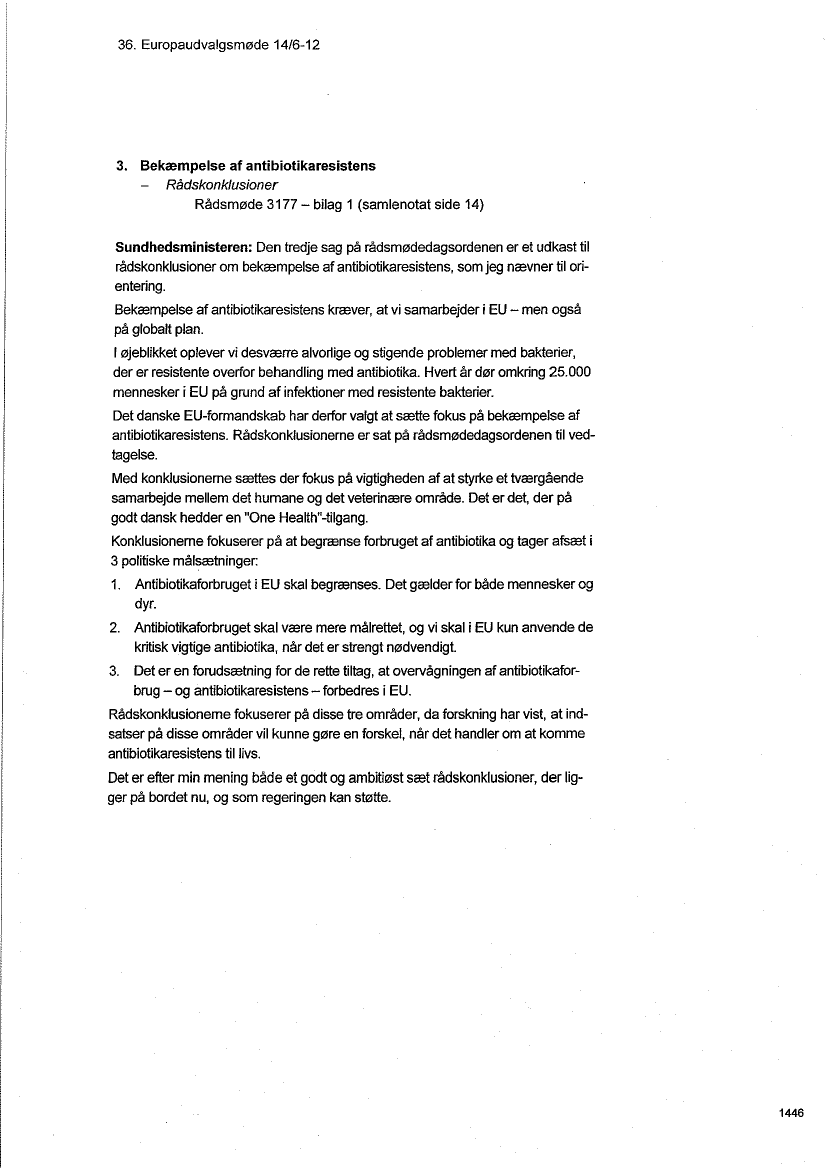 36. Europaudvalgsmøde 14/6-12

3. Bekæmpelse af antibiotikaresistens
– Rådskonklusioner
Rådsmøde 3177 – bilag 1 (samlenotat side 14)

Sundhedsministeren: Den tredje sag på rådsmødedagsordenen er et udkast til rådskonklusioner om bekæmpelse af antibiotikaresistens, som jeg nævner til orientering.

Bekæmpelse af antibiotikaresistens kræver, at vi samarbejder i EU – men også på globalt plan.

I øjeblikket oplever vi desværre alvorlige og stigende problemer med bakterier, der er resistente overfor behandling med antibiotika. Hvert år dør omkring 25.000 mennesker i EU på grund af infektioner med resistente bakterier.

Det danske EU-formandskab har derfor valgt at sætte fokus på bekæmpelse af antibiotikaresistens. Rådskonklusionerne er sat på rådsmødedagsordenen til vedtagelse.

Med konklusionerne sættes der fokus på vigtigheden af at styrke et tværgående samarbejde mellem det humane og det veterinære område. Det er det, der på godt dansk hedder en "One Health"-tilgang.

Konklusionerne fokuserer på at begrænse forbruget af antibiotika og tager afsæt i 3 politiske målsætninger:

1. Antibiotikaforbruget i EU skal begrænses. Det gælder for både mennesker og dyr.
2. Antibiotikaforbruget skal være mere målrettet, og vi skal i EU kun anvende de kritisk vigtige antibiotika, når det er strengt nødvendigt.
3. Det er en forudsætning for de rette tiltag, at overvågningen af antibiotikaforbrug – og antibiotikaresistens – forbedres i EU.

Rådskonklusionerne fokuserer på disse tre områder, da forskning har vist, at indsatser på disse områder vil kunne gøre en forskel, når det handler om at komme antibiotikaresistens til livs.

Det er efter min mening både et godt og ambitiøst sæt rådskonklusioner, der ligger på bordet nu, og som regeringen kan støtte.

1446